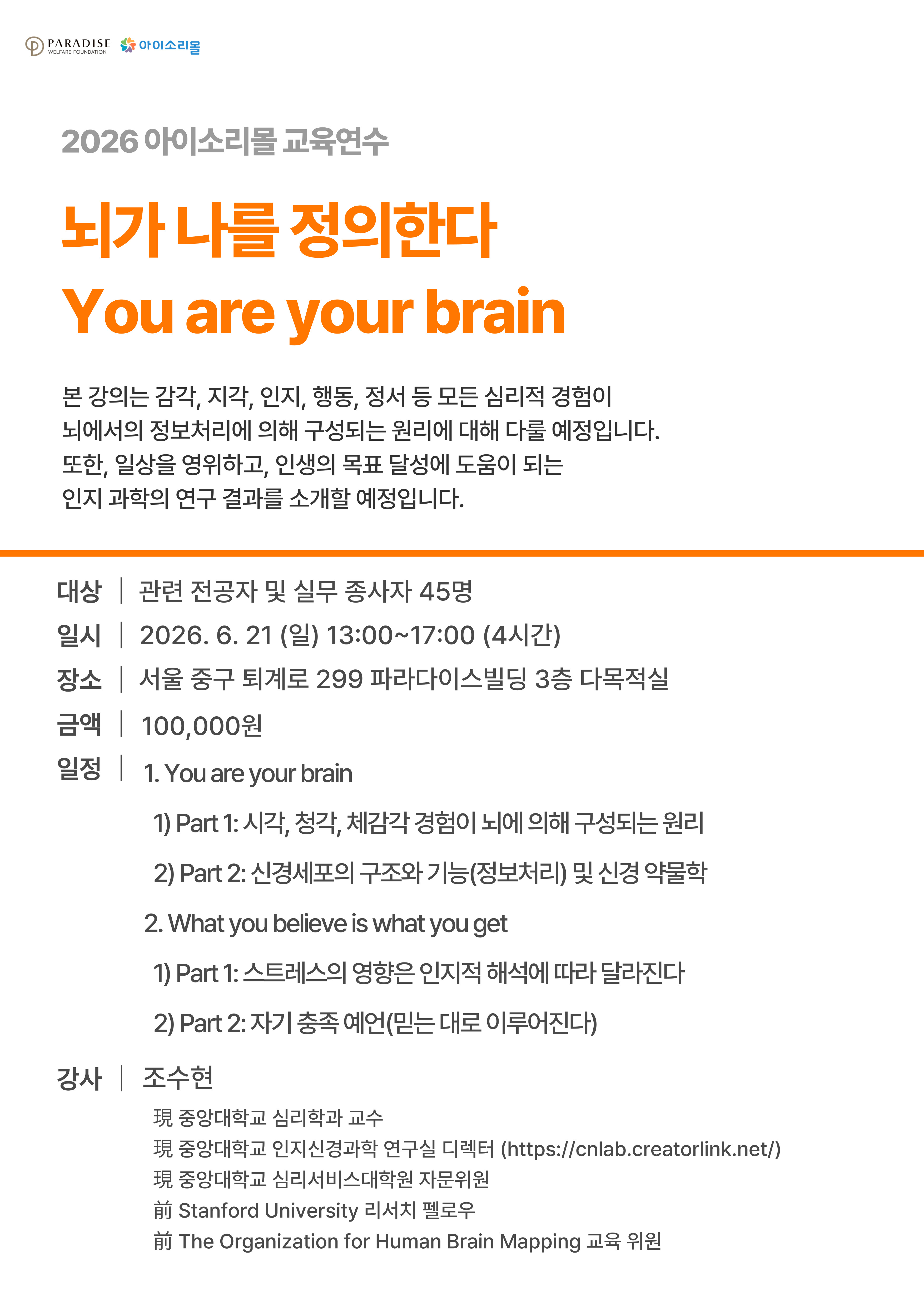 PARADISE WELFARE FOUNDATION 아이소리몰

2026 아이소리몰 교육연수

뇌가 나를 정의한다
You are your brain

본 강의는 감각, 지각, 인지, 행동, 정서 등 모든 심리적 경험이 뇌에서의 정보처리에 의해 구성되는 원리에 대해 다룰 예정입니다. 또한, 일상을 영위하고, 인생의 목표 달성에 도움이 되는 인지 과학의 연구 결과를 소개할 예정입니다.

대상 | 관련 전공자 및 실무 종사자 45명
일시 | 2026. 6. 21 (일) 13:00~17:00 (4시간)
장소 | 서울 중구 퇴계로 299 파라다이스빌딩 3층 다목적실
금액 | 100,000원
일정 | 1. You are your brain
1) Part 1: 시각, 청각, 체감각 경험이 뇌에 의해 구성되는 원리
2) Part 2: 신경세포의 구조와 기능(정보처리) 및 신경 약물학
2. What you believe is what you get
1) Part 1: 스트레스의 영향은 인지적 해석에 따라 달라진다
2) Part 2: 자기 충족 예언(믿는 대로 이루어진다)

강사 | 조수현
現 중앙대학교 심리학과 교수
現 중앙대학교 인지신경과학 연구실 디렉터 (https://cnlab.creatorlink.net/)
現 중앙대학교 심리서비스대학원 자문위원
前 Stanford University 리서치 펠로우
前 The Organization for Human Brain Mapping 교육 위원